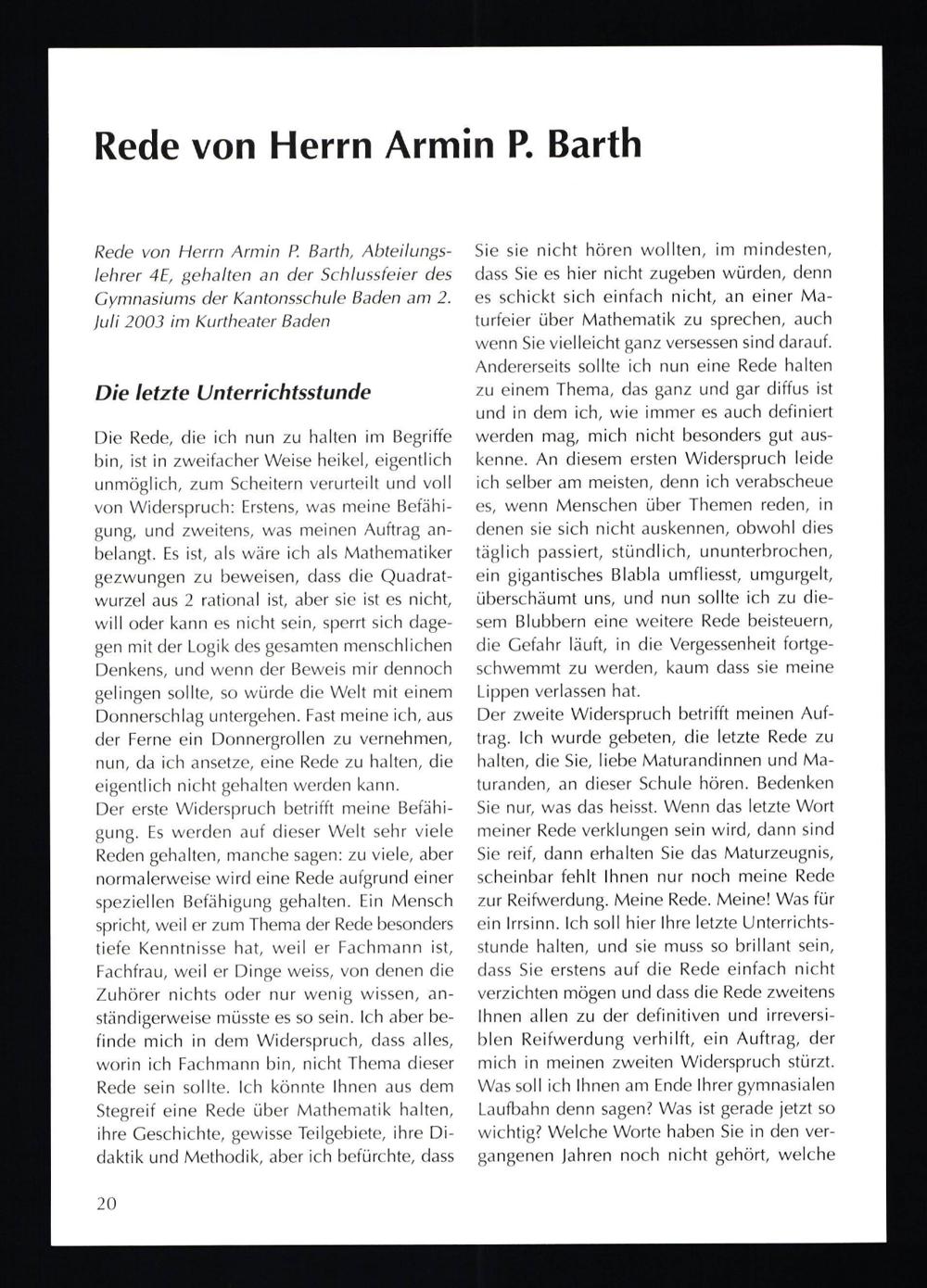 Rede von Herrn Armin P. Barth

Rede von Herrn Armin P. Barth, Abteilungslehrer 4E, gehalten an der Schlussfeier des Gymnasiums der Kantonsschule Baden am 2. Juli 2003 im Kurtheater Baden

Die letzte Unterrichtsstunde

Die Rede, die ich nun zu halten im Begriffe bin, ist in zweifacher Weise heikel, eigentlich unmöglich, zum Scheitern verurteilt und voll von Widerspruch: Erstens, was meine Befähigung, und zweitens, was meinen Auftrag anbelangt. Es ist, als wäre ich als Mathematiker gezwungen zu beweisen, dass die Quadratwurzel aus 2 rational ist, aber sie ist es nicht, will oder kann es nicht sein, sperrt sich dagegen mit der Logik des gesamten menschlichen Denkens, und wenn der Beweis mir dennoch gelingen sollte, so würde die Welt mit einem Donnerschlag untergehen. Fast meine ich, aus der Ferne ein Donnergrollen zu vernehmen, nun, da ich ansetze, eine Rede zu halten, die eigentlich nicht gehalten werden kann.
Der erste Widerspruch betrifft meine Befähigung. Es werden auf dieser Welt sehr viele Reden gehalten, manche sagen: zu viele, aber normalerweise wird eine Rede aufgrund einer speziellen Befähigung gehalten. Ein Mensch spricht, weil er zum Thema der Rede besonders tiefe Kenntnisse hat, weil er Fachmann ist, Fachfrau, weil er Dinge weiss, von denen die Zuhörer nichts oder nur wenig wissen, anständigerweise müsste es so sein. Ich aber befinde mich in dem Widerspruch, dass alles, worin ich Fachmann bin, nicht Thema dieser Rede sein sollte. Ich könnte Ihnen aus dem Stegreif eine Rede über Mathematik halten, ihre Geschichte, gewisse Teilgebiete, ihre Didaktik und Methodik, aber ich befürchte, dass Sie sie nicht hören wollten, im mindesten, dass Sie es hier nicht zugeben würden, denn es schickt sich einfach nicht, an einer Maturfeier über Mathematik zu sprechen, auch wenn Sie vielleicht ganz versessen sind darauf. Andererseits sollte ich nun eine Rede halten zu einem Thema, das ganz und gar diffus ist und in dem ich, wie immer es auch definiert werden mag, mich nicht besonders gut auskenne. An diesem ersten Widerspruch leide ich selber am meisten, denn ich verabscheue es, wenn Menschen über Themen reden, in denen sie sich nicht auskennen, obwohl dies täglich passiert, stündlich, ununterbrochen, ein gigantisches Blabla umfliesst, umgurgelt, überschäumt uns, und nun sollte ich zu diesem Blubbern eine weitere Rede beisteuern, die Gefahr läuft, in die Vergessenheit fortgeschwemmt zu werden, kaum dass sie meine Lippen verlassen hat.
Der zweite Widerspruch betrifft meinen Auftrag. Ich wurde gebeten, die letzte Rede zu halten, die Sie, liebe Maturandinnen und Maturanden, an dieser Schule hören. Bedenken Sie nur, was das heisst. Wenn das letzte Wort meiner Rede verklungen sein wird, dann sind Sie reif, dann erhalten Sie das Maturzeugnis, scheinbar fehlt Ihnen nur noch meine Rede zur Reifwerdung. Meine Rede. Meine! Was für ein Irrsinn. Ich soll hier Ihre letzte Unterrichtsstunde halten, und sie muss so brillant sein, dass Sie erstens auf die Rede einfach nicht verzichten mögen und dass die Rede zweitens Ihnen allen zu der definitiven und irreversiblen Reifwerdung verhilft, ein Auftrag, der mich in meinen zweiten Widerspruch stürzt. Was soll ich Ihnen am Ende Ihrer gymnasialen Laufbahn denn sagen? Was ist gerade jetzt so wichtig? Welche Worte haben Sie in den vergangenen Jahren noch nicht gehört, welche

20